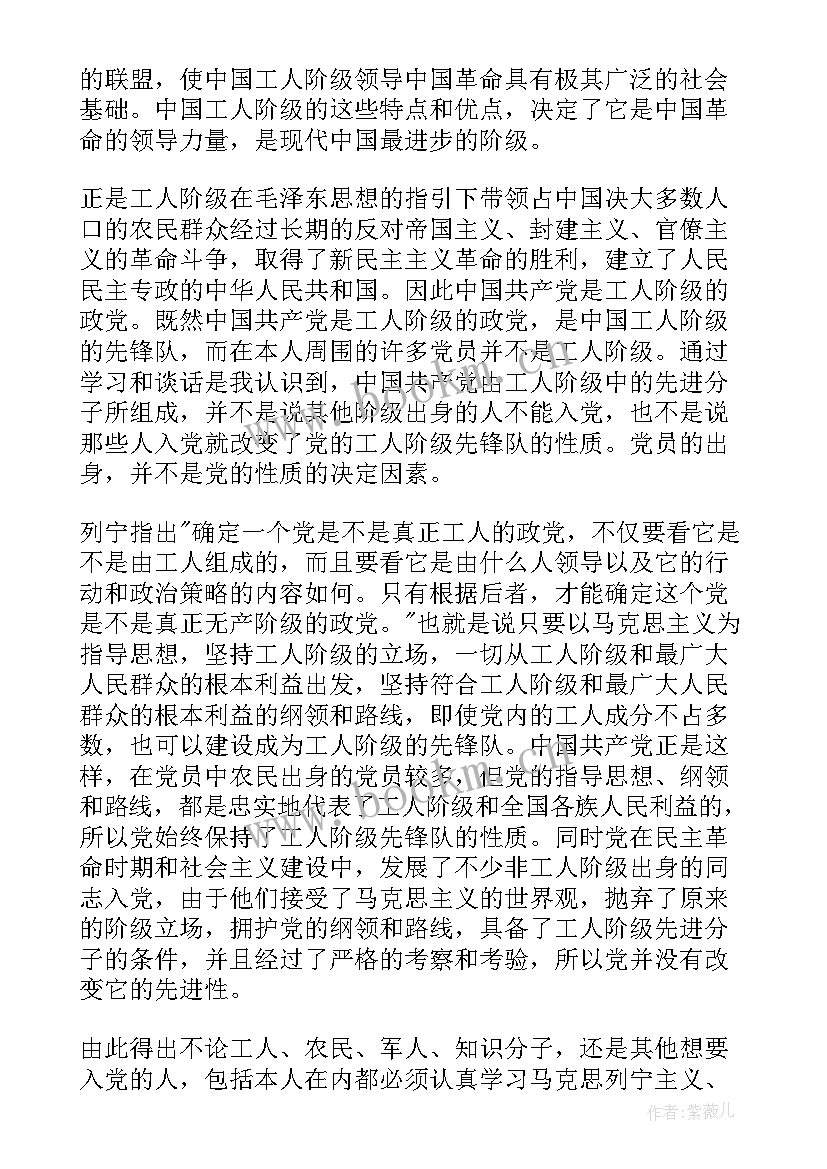 的联盟，使中国工人阶级领导中国革命具有极其广泛的社会基础。中国工人阶级的这些特点和优点，决定了它是中国革命的领导力量，是现代中国最进步的阶级。

正是工人阶级在毛泽东思想的指引下带领占中国决大多数人口的农民群众经过长期的反对帝国主义、封建主义、官僚主义的革命斗争，取得了新民主主义革命的胜利，建立了人民民主专政的中华人民共和国。因此中国共产党是工人阶级的政党。既然中国共产党是工人阶级的政党，是中国工人阶级的先锋队，而在本人周围的许多党员并不是工人阶级。通过学习和谈话是我认识到，中国共产党由工人阶级中的先进分子所组成，并不是说其他阶级出身的人不能入党，也不是说那些人入党就改变了党的工人阶级先锋队的性质。党员的出身，并不是党的性质的决定因素。

列宁指出"确定一个党是不是真正工人的政党，不仅要看它是不是由工人组成的，而且要看它是由什么人领导以及它的行动和政治策略的内容如何。只有根据后者，才能确定这个党是不是真正无产阶级的政党。"也就是说只要以马克思主义为指导思想，坚持工人阶级的立场，一切从工人阶级和最广大人民群众的根本利益出发，坚持符合工人阶级和最广大人民群众的根本利益的纲领和路线，即使党内的工人成分不占多数，也可以建设成为工人阶级的先锋队。中国共产党正是这样，在党员中农民出身的党员较多，但党的指导思想、纲领和路线，都是忠实地代表了工人阶级和全国各族人民利益的，所以党始终保持了工人阶级先锋队的性质。同时党在民主革命时期和社会主义建设中，发展了不少非工人阶级出身的同志入党，由于他们接受了马克思主义的世界观，抛弃了原来的阶级立场，拥护党的纲领和路线，具备了工人阶级先进分子的条件，并且经过了严格的考察和考验，所以党并没有改变它的先进性。

由此得出不论工人、农民、军人、知识分子，还是其他想要入党的人，包括本人在内都必须认真学习马克思列宁主义、

作者：紫薇儿